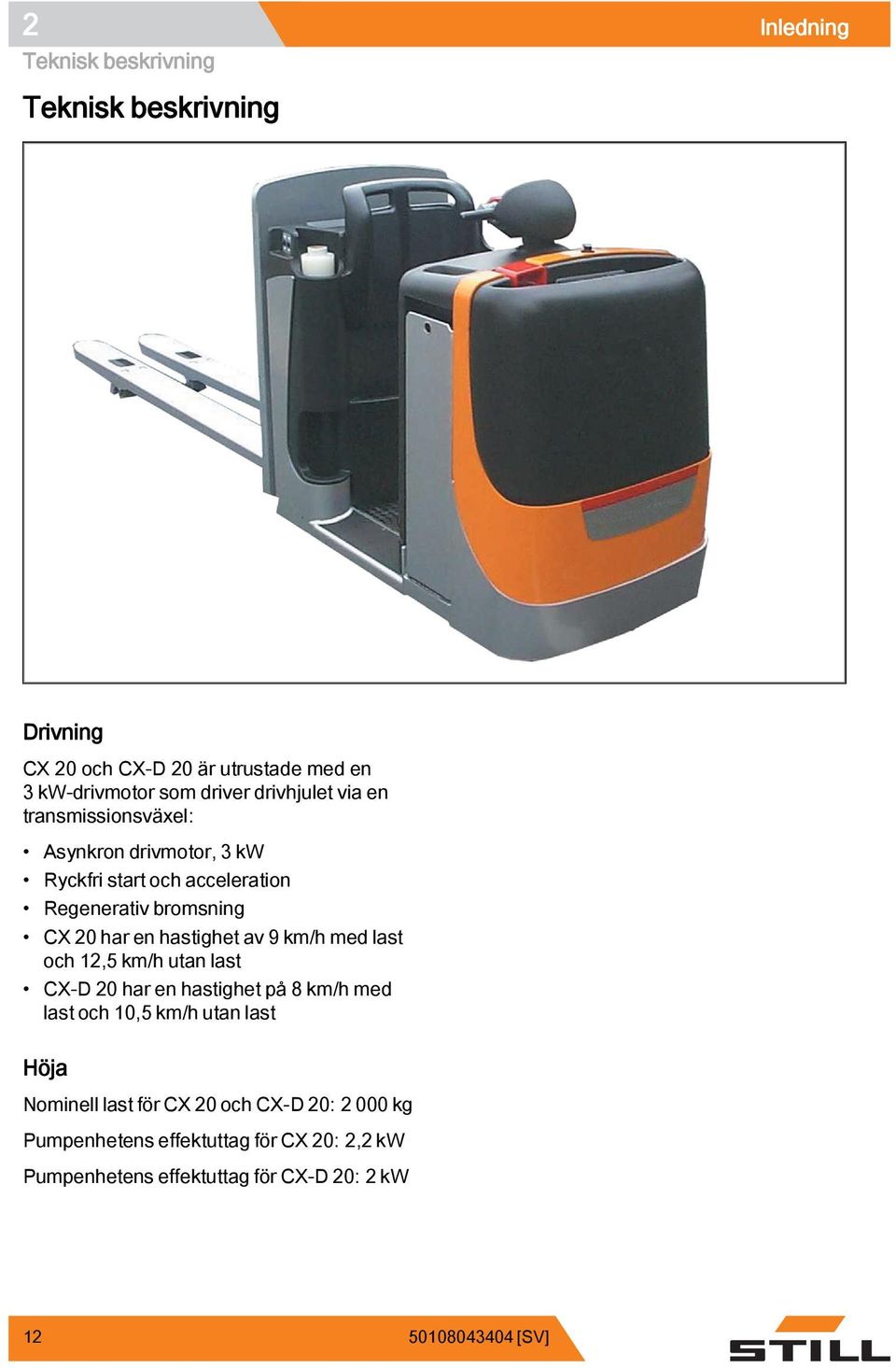 2

Inledning

Teknisk beskrivning

Teknisk beskrivning

Drivning

CX 20 och CX-D 20 är utrustade med en 3 kW-drivmotor som driver drivhjulet via en transmissionsväxel:

• Asynkron drivmotor, 3 kW
• Ryckfri start och acceleration
• Regenerativ bromsning
• CX 20 har en hastighet av 9 km/h med last och 12,5 km/h utan last
• CX-D 20 har en hastighet på 8 km/h med last och 10,5 km/h utan last

Höja

Nominell last för CX 20 och CX-D 20: 2 000 kg

Pumpenhetens effektuttag för CX 20: 2,2 kW

Pumpenhetens effektuttag för CX-D 20: 2 kW

12

50108043404 [SV]

STILL